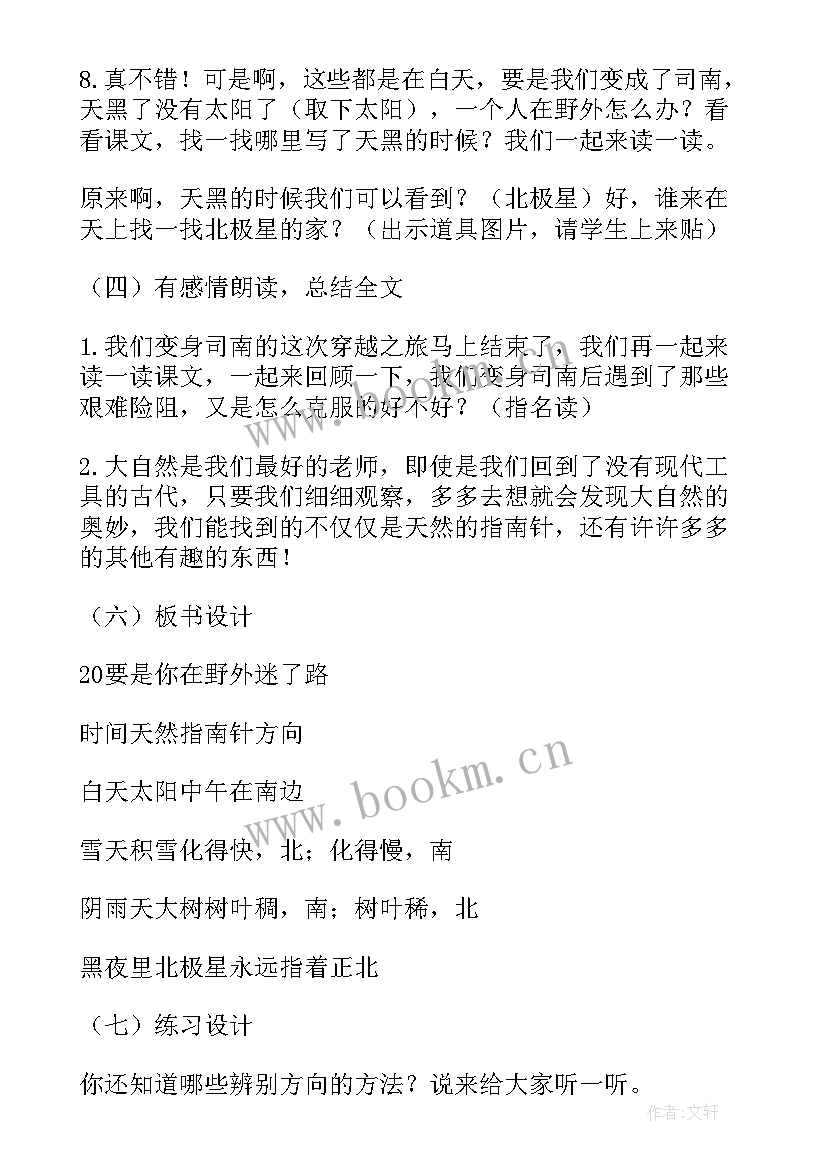 8.真不错！可是啊，这些都是在白天，要是我们变成了司南，天黑了没有太阳了（取下太阳），一个人在野外怎么办？看看课文，找一找哪里写了天黑的时候？我们一起来读一读。

原来啊，天黑的时候我们可以看到？（北极星）好，谁来在天上找一找北极星的家？（出示道具图片，请学生上来贴）

（四）有感情朗读，总结全文

1.我们变身司南的这次穿越之旅马上结束了，我们再一起来读一读课文，一起来回顾一下，我们变身司南后遇到了那些艰难险阻，又是怎么克服的好不好？（指名读）

2.大自然是我们最好的老师，即使是我们回到了没有现代工具的古代，只要我们细细观察，多多去想就会发现大自然的奥妙，我们能找到的不仅仅是天然的指南针，还有许许多多的其他有趣的东西！

（六）板书设计

20要是你在野外迷了路

时间天然指南针方向

白天太阳中午在南边

雪天积雪化得快，北；化得慢，南

阴雨天大树树叶稠，南；树叶稀，北

黑夜里北极星永远指着正北

（七）练习设计

你还知道哪些辨别方向的方法？说来给大家听一听。

www.bookm.cn

作者：文轩